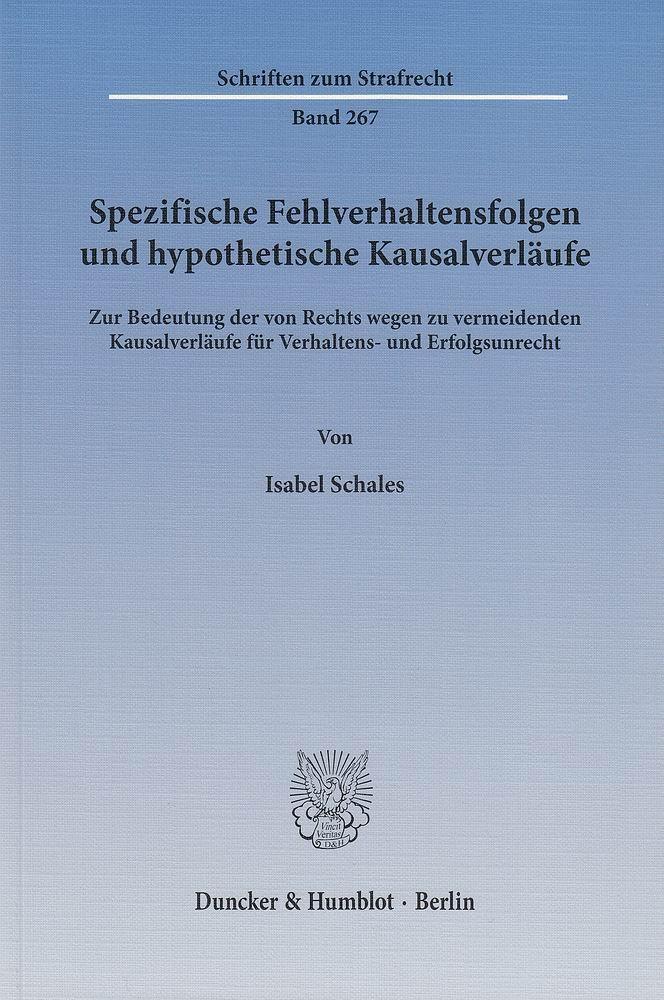 Schriften zum Strafrecht

Band 267

Spezifische Fehlverhaltensfolgen und hypothetische Kausalverläufe

Zur Bedeutung der von Rechts wegen zu vermeidenden Kausalverläufe für Verhaltens- und Erfolgsunrecht

Von

Isabel Schales

Vincit Veritas D&H

Duncker & Humblot · Berlin